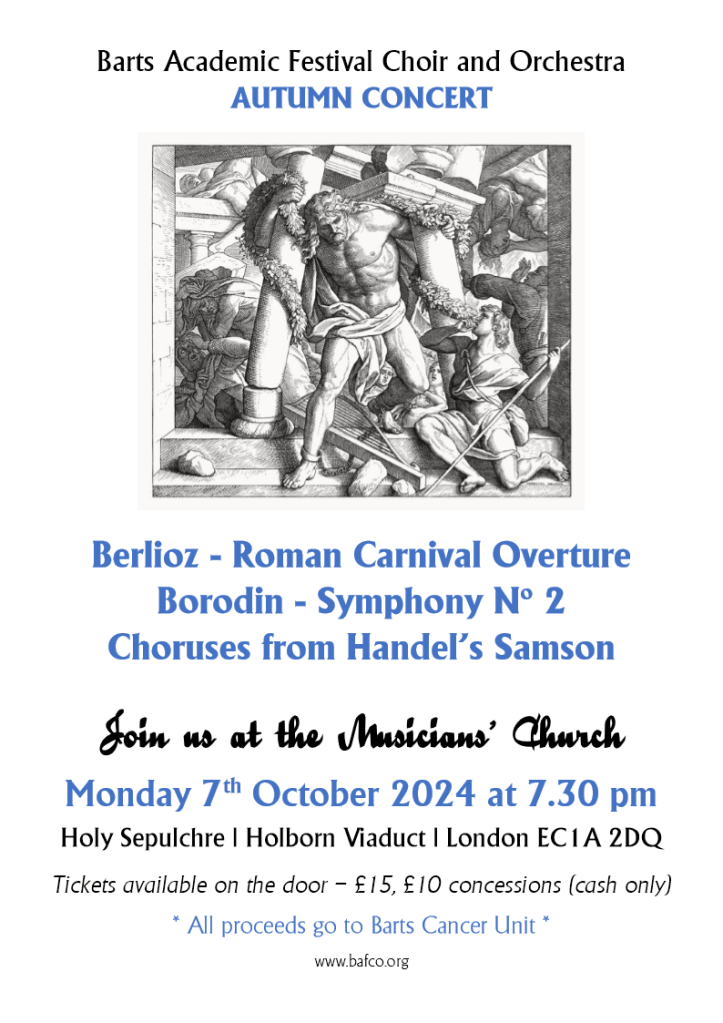 Barts Academic Festival Choir and Orchestra
AUTUMN CONCERT

Berlioz - Roman Carnival Overture
Borodin - Symphony Nº 2
Choruses from Handel's Samson

Join us at the Musicians' Church

Monday 7th October 2024 at 7.30 pm
Holy Sepulchre | Holborn Viaduct | London EC1A 2DQ

Tickets available on the door – £15, £10 concessions (cash only)

* All proceeds go to Barts Cancer Unit *

www.bafco.org